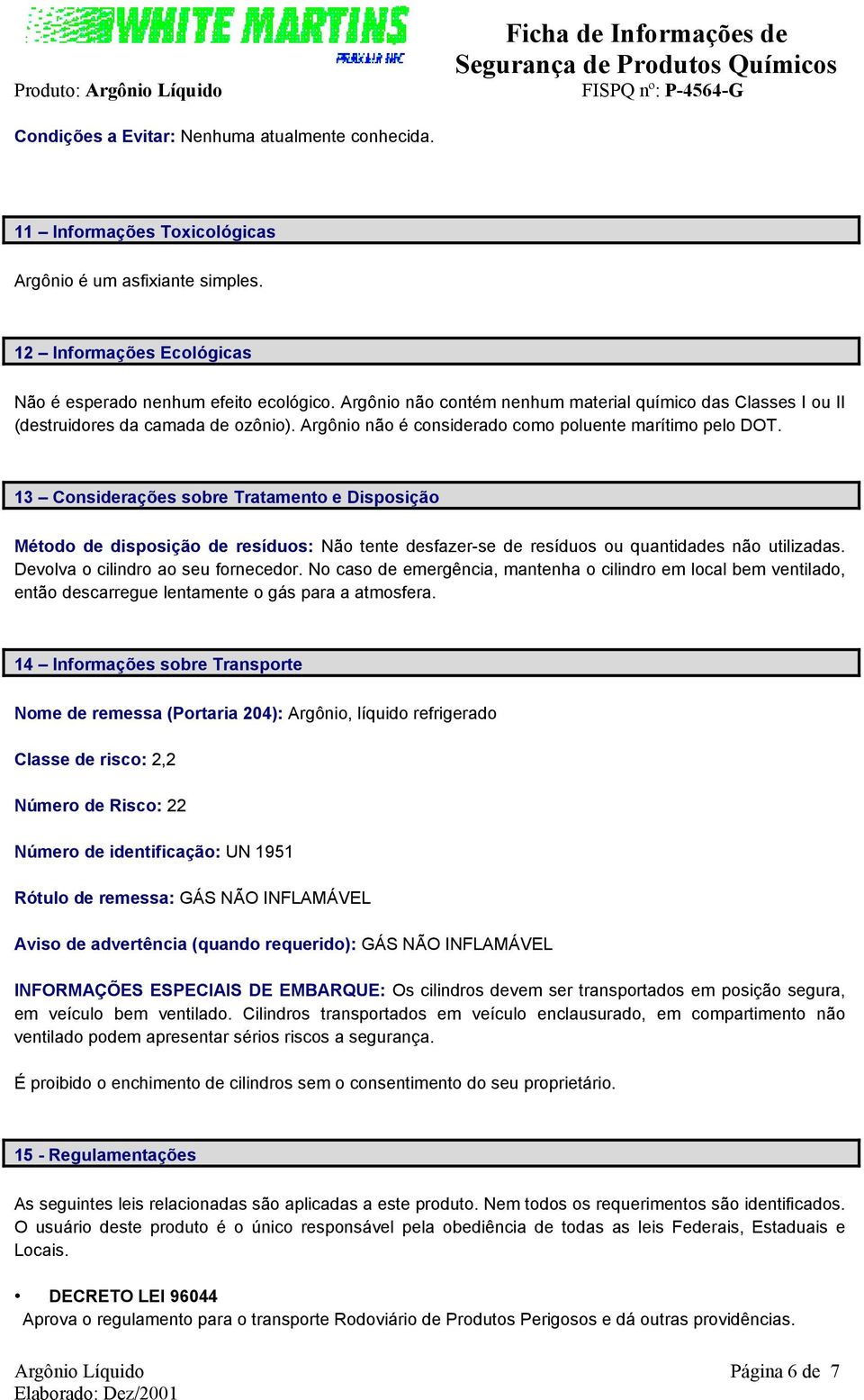 WHITE MARTINS
PRAXAIR INC

Ficha de Informações de Segurança de Produtos Químicos

Produto: Argônio Líquido

FISPQ nº: P-4564-G

Condições a Evitar: Nenhuma atualmente conhecida.

11 – Informações Toxicológicas

Argônio é um asfixiante simples.

12 – Informações Ecológicas

Não é esperado nenhum efeito ecológico. Argônio não contém nenhum material químico das Classes I ou II (destruidores da camada de ozônio). Argônio não é considerado como poluente marítimo pelo DOT.

13 – Considerações sobre Tratamento e Disposição

Método de disposição de resíduos: Não tente desfazer-se de resíduos ou quantidades não utilizadas. Devolva o cilindro ao seu fornecedor. No caso de emergência, mantenha o cilindro em local bem ventilado, então descarregue lentamente o gás para a atmosfera.

14 – Informações sobre Transporte

Nome de remessa (Portaria 204): Argônio, líquido refrigerado

Classe de risco: 2,2

Número de Risco: 22

Número de identificação: UN 1951

Rótulo de remessa: GÁS NÃO INFLAMÁVEL

Aviso de advertência (quando requerido): GÁS NÃO INFLAMÁVEL

INFORMAÇÕES ESPECIAIS DE EMBARQUE: Os cilindros devem ser transportados em posição segura, em veículo bem ventilado. Cilindros transportados em veículo enclausurado, em compartimento não ventilado podem apresentar sérios riscos a segurança.

É proibido o enchimento de cilindros sem o consentimento do seu proprietário.

15 - Regulamentações

As seguintes leis relacionadas são aplicadas a este produto. Nem todos os requerimentos são identificados. O usuário deste produto é o único responsável pela obediência de todas as leis Federais, Estaduais e Locais.

• DECRETO LEI 96044
Aprova o regulamento para o transporte Rodoviário de Produtos Perigosos e dá outras providências.

Argônio Líquido
Elaborado: Dez/2001

Página 6 de 7